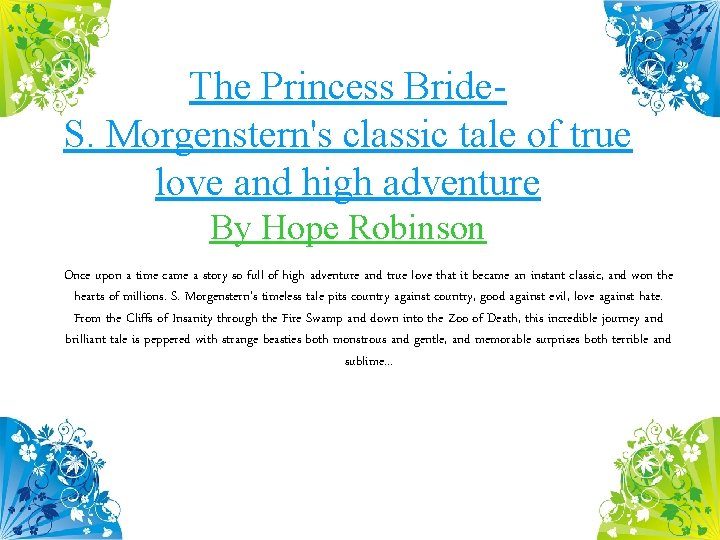 The Princess Bride-
S. Morgenstern's classic tale of true love and high adventure
By Hope Robinson

Once upon a time came a story so full of high adventure and true love that it became an instant classic, and won the hearts of millions. S. Morgenstern's timeless tale pits country against country, good against evil, love against hate. From the Cliffs of Insanity through the Fire Swamp and down into the Zoo of Death, this incredible journey and brilliant tale is peppered with strange beasties both monstrous and gentle, and memorable surprises both terrible and sublime...